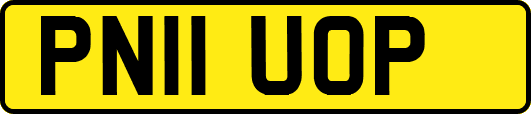 PN11 UOP